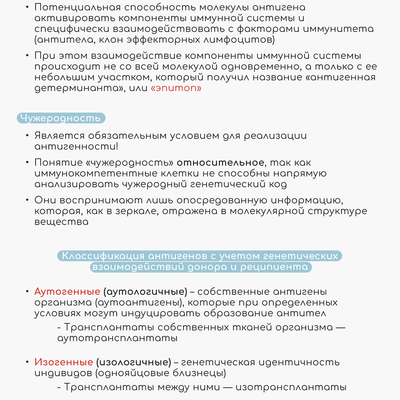 • Потенциальная способность молекулы антигена активировать компоненты иммунной системы и специфически взаимодействовать с факторами иммунитета (антитела, клон эффекторных лимфоцитов)

• При этом взаимодействие компоненты иммунной системы происходит не со всей молекулой одновременно, а только с ее небольшим участком, который получил название «антигенная детерминанта», или «эпитоп»

Чужеродность

• Является обязательным условием для реализации антигенности!

• Понятие «чужеродность» относительное, так как иммунокомпетентные клетки не способны напрямую анализировать чужеродный генетический код

• Они воспринимают лишь опосредованную информацию, которая, как в зеркале, отражена в молекулярной структуре вещества

Классификация антигенов с учетом генетических взаимодействий донора и реципиента

• Аутогенные (аутологичные) – собственные антигены организма (аутоантигены), которые при определенных условиях могут индуцировать образование антител

- Трансплантаты собственных тканей организма — аутотрансплантаты

• Изогенные (изологичные) – генетическая идентичность индивидов (однояйцовые близнецы)

- Трансплантаты между ними — изотрансплантаты